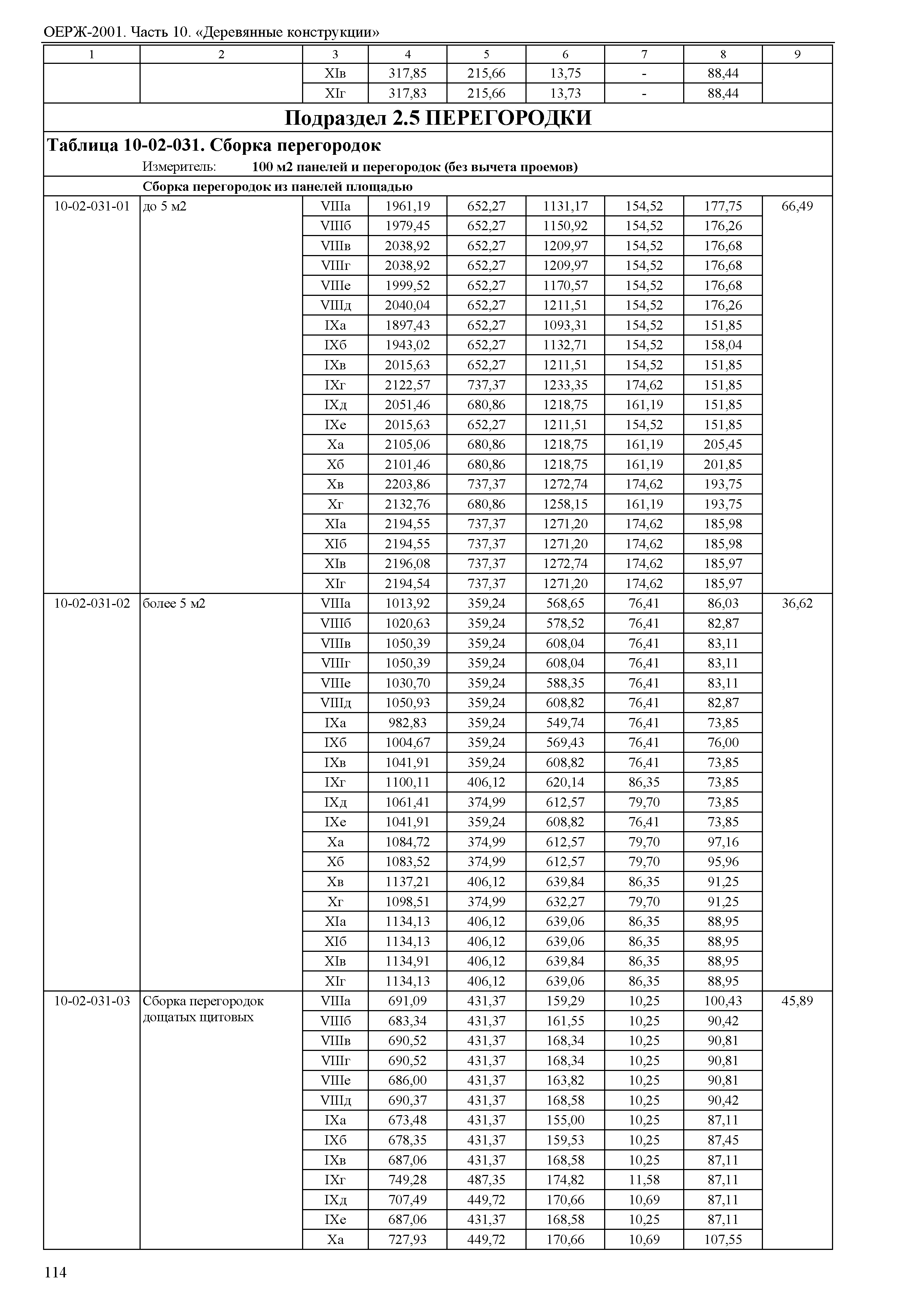 ОЕРЖ-2001. Часть 10. «Деревянные конструкции»

| 1 | 2 | 3 | 4 | 5 | 6 | 7 | 8 | 9 |
|---|---|---|---|---|---|---|---|---|
| | | XIв | 317,85 | 215,66 | 13,75 | - | 88,44 | |
| | | XIг | 317,83 | 215,66 | 13,73 | - | 88,44 | |

Подраздел 2.5 ПЕРЕГОРОДКИ

Таблица 10-02-031. Сборка перегородок

Измеритель: 100 м2 панелей и перегородок (без вычета проемов)

Сборка перегородок из панелей площадью

| | | | | | | | | |
|---|---|---|---|---|---|---|---|---|
| 10-02-031-01 | до 5 м2 | VIIIа | 1961,19 | 652,27 | 1131,17 | 154,52 | 177,75 | 66,49 |
| | | VIIIб | 1979,45 | 652,27 | 1150,92 | 154,52 | 176,26 | |
| | | VIIIв | 2038,92 | 652,27 | 1209,97 | 154,52 | 176,68 | |
| | | VIIIг | 2038,92 | 652,27 | 1209,97 | 154,52 | 176,68 | |
| | | VIIIе | 1999,52 | 652,27 | 1170,57 | 154,52 | 176,68 | |
| | | VIIIд | 2040,04 | 652,27 | 1211,51 | 154,52 | 176,26 | |
| | | IXа | 1897,43 | 652,27 | 1093,31 | 154,52 | 151,85 | |
| | | IXб | 1943,02 | 652,27 | 1132,71 | 154,52 | 158,04 | |
| | | IXв | 2015,63 | 652,27 | 1211,51 | 154,52 | 151,85 | |
| | | IXг | 2122,57 | 737,37 | 1233,35 | 174,62 | 151,85 | |
| | | IXд | 2051,46 | 680,86 | 1218,75 | 161,19 | 151,85 | |
| | | IXе | 2015,63 | 652,27 | 1211,51 | 154,52 | 151,85 | |
| | | Xа | 2105,06 | 680,86 | 1218,75 | 161,19 | 205,45 | |
| | | Xб | 2101,46 | 680,86 | 1218,75 | 161,19 | 201,85 | |
| | | Xв | 2203,86 | 737,37 | 1272,74 | 174,62 | 193,75 | |
| | | Xг | 2132,76 | 680,86 | 1258,15 | 161,19 | 193,75 | |
| | | XIа | 2194,55 | 737,37 | 1271,20 | 174,62 | 185,98 | |
| | | XIб | 2194,55 | 737,37 | 1271,20 | 174,62 | 185,98 | |
| | | XIв | 2196,08 | 737,37 | 1272,74 | 174,62 | 185,97 | |
| | | XIг | 2194,54 | 737,37 | 1271,20 | 174,62 | 185,97 | |
| 10-02-031-02 | более 5 м2 | VIIIа | 1013,92 | 359,24 | 568,65 | 76,41 | 86,03 | 36,62 |
| | | VIIIб | 1020,63 | 359,24 | 578,52 | 76,41 | 82,87 | |
| | | VIIIв | 1050,39 | 359,24 | 608,04 | 76,41 | 83,11 | |
| | | VIIIг | 1050,39 | 359,24 | 608,04 | 76,41 | 83,11 | |
| | | VIIIе | 1030,70 | 359,24 | 588,35 | 76,41 | 83,11 | |
| | | VIIIд | 1050,93 | 359,24 | 608,82 | 76,41 | 82,87 | |
| | | IXа | 982,83 | 359,24 | 549,74 | 76,41 | 73,85 | |
| | | IXб | 1004,67 | 359,24 | 569,43 | 76,41 | 76,00 | |
| | | IXв | 1041,91 | 359,24 | 608,82 | 76,41 | 73,85 | |
| | | IXг | 1100,11 | 406,12 | 620,14 | 86,35 | 73,85 | |
| | | IXд | 1061,41 | 374,99 | 612,57 | 79,70 | 73,85 | |
| | | IXе | 1041,91 | 359,24 | 608,82 | 76,41 | 73,85 | |
| | | Xа | 1084,72 | 374,99 | 612,57 | 79,70 | 97,16 | |
| | | Xб | 1083,52 | 374,99 | 612,57 | 79,70 | 95,96 | |
| | | Xв | 1137,21 | 406,12 | 639,84 | 86,35 | 91,25 | |
| | | Xг | 1098,51 | 374,99 | 632,27 | 79,70 | 91,25 | |
| | | XIа | 1134,13 | 406,12 | 639,06 | 86,35 | 88,95 | |
| | | XIб | 1134,13 | 406,12 | 639,06 | 86,35 | 88,95 | |
| | | XIв | 1134,91 | 406,12 | 639,84 | 86,35 | 88,95 | |
| | | XIг | 1134,13 | 406,12 | 639,06 | 86,35 | 88,95 | |
| 10-02-031-03 | Сборка перегородок дощатых щитовых | VIIIа | 691,09 | 431,37 | 159,29 | 10,25 | 100,43 | 45,89 |
| | | VIIIб | 683,34 | 431,37 | 161,55 | 10,25 | 90,42 | |
| | | VIIIв | 690,52 | 431,37 | 168,34 | 10,25 | 90,81 | |
| | | VIIIг | 690,52 | 431,37 | 168,34 | 10,25 | 90,81 | |
| | | VIIIе | 686,00 | 431,37 | 163,82 | 10,25 | 90,81 | |
| | | VIIIд | 690,37 | 431,37 | 168,58 | 10,25 | 90,42 | |
| | | IXа | 673,48 | 431,37 | 155,00 | 10,25 | 87,11 | |
| | | IXб | 678,35 | 431,37 | 159,53 | 10,25 | 87,45 | |
| | | IXв | 687,06 | 431,37 | 168,58 | 10,25 | 87,11 | |
| | | IXг | 749,28 | 487,35 | 174,82 | 11,58 | 87,11 | |
| | | IXд | 707,49 | 449,72 | 170,66 | 10,69 | 87,11 | |
| | | IXе | 687,06 | 431,37 | 168,58 | 10,25 | 87,11 | |
| | | Xа | 727,93 | 449,72 | 170,66 | 10,69 | 107,55 | |

114